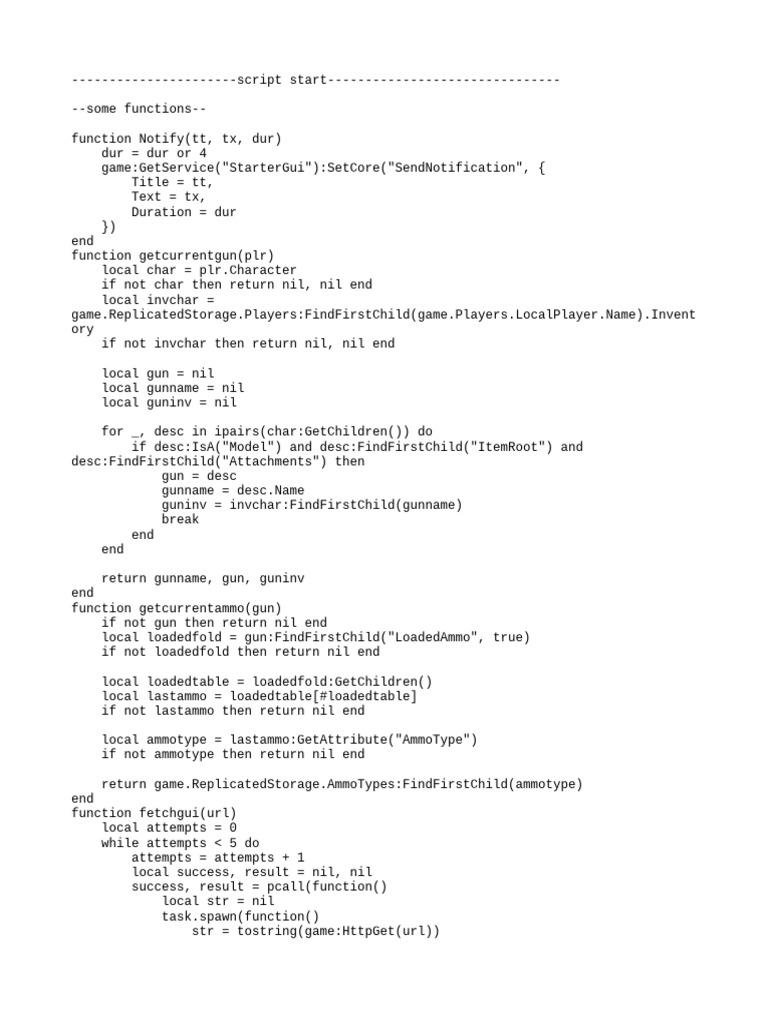 ----------------------script start-------------------------------

--some functions--

function Notify(tt, tx, dur)
    dur = dur or 4
    game:GetService("StarterGui"):SetCore("SendNotification", {
        Title = tt,
        Text = tx,
        Duration = dur
    })
end
function getcurrentgun(plr)
    local char = plr.Character
    if not char then return nil, nil end
    local invchar = game.ReplicatedStorage.Players:FindFirstChild(game.Players.LocalPlayer.Name).Inventory
    if not invchar then return nil, nil end

    local gun = nil
    local gunname = nil
    local guninv = nil

    for _, desc in ipairs(char:GetChildren()) do
        if desc:IsA("Model") and desc:FindFirstChild("ItemRoot") and desc:FindFirstChild("Attachments") then
            gun = desc
            gunname = desc.Name
            guninv = invchar:FindFirstChild(gunname)
            break
        end
    end

    return gunname, gun, guninv
end
function getcurrentammo(gun)
    if not gun then return nil end
    local loadedfold = gun:FindFirstChild("LoadedAmmo", true)
    if not loadedfold then return nil end

    local loadedtable = loadedfold:GetChildren()
    local lastammo = loadedtable[#loadedtable]
    if not lastammo then return nil end

    local ammotype = lastammo:GetAttribute("AmmoType")
    if not ammotype then return nil end

    return game.ReplicatedStorage.AmmoTypes:FindFirstChild(ammotype)
end
function fetchgui(url)
    local attempts = 0
    while attempts < 5 do
        attempts = attempts + 1
        local success, result = nil, nil
        success, result = pcall(function()
            local str = nil
            task.spawn(function()
                str = tostring(game:HttpGet(url))